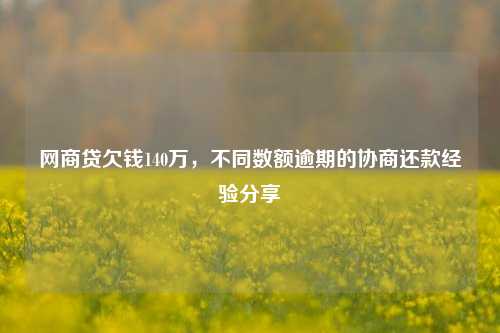 网商贷欠钱140万，不同数额逾期的协商还款经验分享